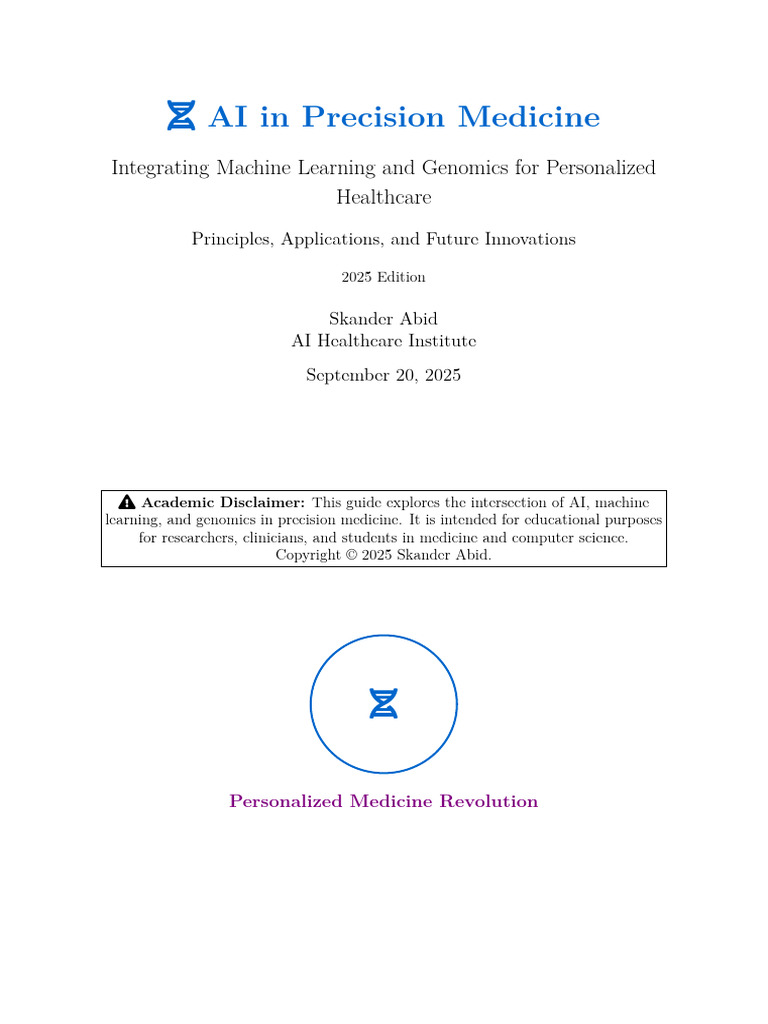 AI in Precision Medicine

Integrating Machine Learning and Genomics for Personalized Healthcare

Principles, Applications, and Future Innovations

2025 Edition

Skander Abid
AI Healthcare Institute

September 20, 2025

Academic Disclaimer: This guide explores the intersection of AI, machine learning, and genomics in precision medicine. It is intended for educational purposes for researchers, clinicians, and students in medicine and computer science. Copyright © 2025 Skander Abid.

Personalized Medicine Revolution